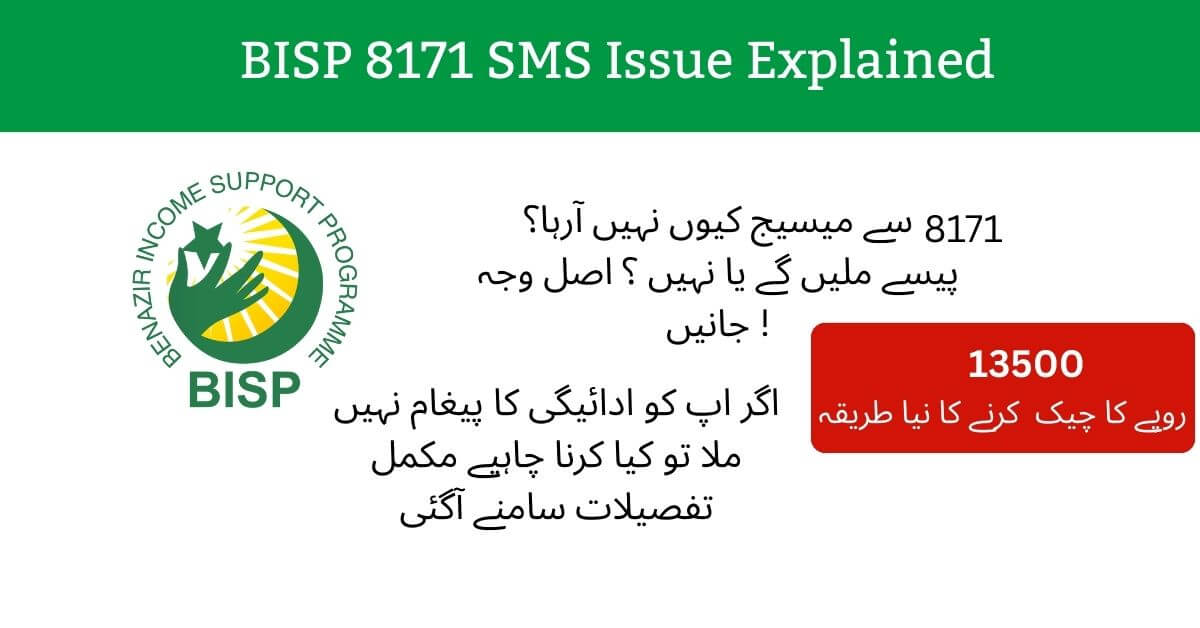 BISP 8171 SMS Issue Explained

BENAZIR INCOME SUPPORT PROGRAMME

BISP

8171 سے میسیج کیوں نہیں آرہا؟ پیسے ملیں گے یا نہیں ؟ اصل وجہ جانیں !

13500
روپے کا چیک کرنے کا نیا طریقہ

اگر اپ کو ادائیگی کا پیغام نہیں ملا تو کیا کرنا چاہیے مکمل تفصیلات سامنے آگئی